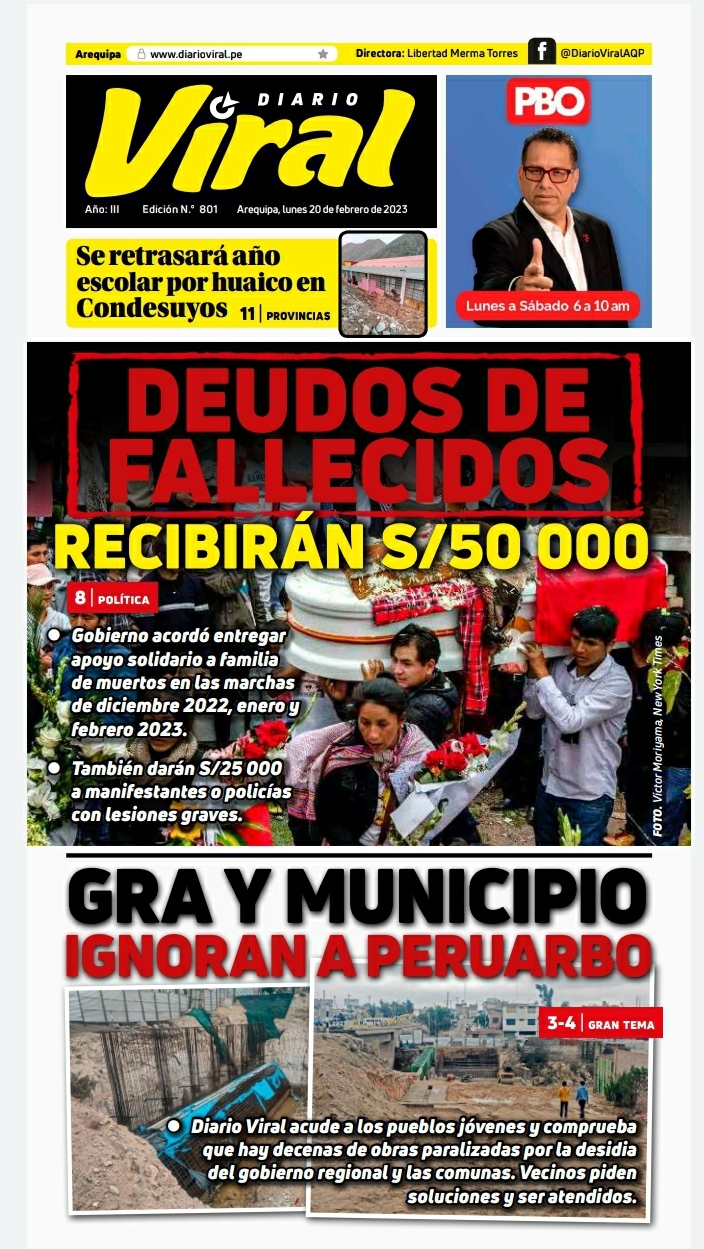 Arequipa www.diarioviral.pe Directora: Libertad Merma Torres @DiarioViralAQP

DIARIO Viral

Año: III Edición N.° 801 Arequipa, lunes 20 de febrero de 2023

PBO

Lunes a Sábado 6 a 10 am

Se retrasará año escolar por huaico en Condesuyos 11 | PROVINCIAS

DEUDOS DE FALLECIDOS

RECIBIRÁN S/50 000

8 | POLÍTICA

Gobierno acordó entregar apoyo solidario a familia de muertos en las marchas de diciembre 2022, enero y febrero 2023.

También darán S/25 000 a manifestantes o policías con lesiones graves.

FOTO: Víctor Moriyama, New York Times

GRA Y MUNICIPIO IGNORAN A PERUARBO

3-4 | GRAN TEMA

Diario Viral acude a los pueblos jóvenes y comprueba que hay decenas de obras paralizadas por la desidia del gobierno regional y las comunas. Vecinos piden soluciones y ser atendidos.